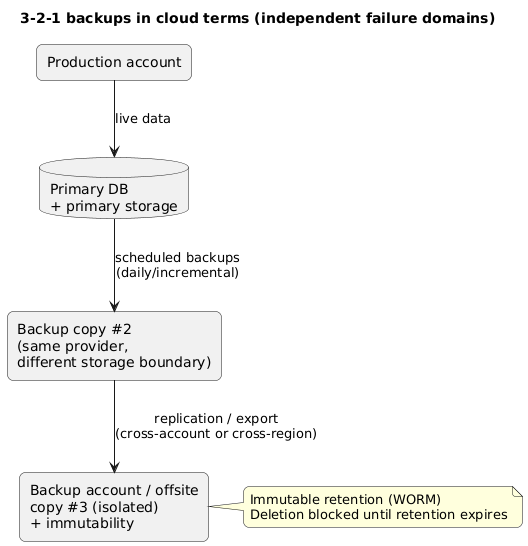 3-2-1 backups in cloud terms (independent failure domains)

Production account

live data

Primary DB
+ primary storage

scheduled backups
(daily/incremental)

Backup copy #2
(same provider,
different storage boundary)

replication / export
(cross-account or cross-region)

Backup account / offsite
copy #3 (isolated)
+ immutability

Immutable retention (WORM)
Deletion blocked until retention expires